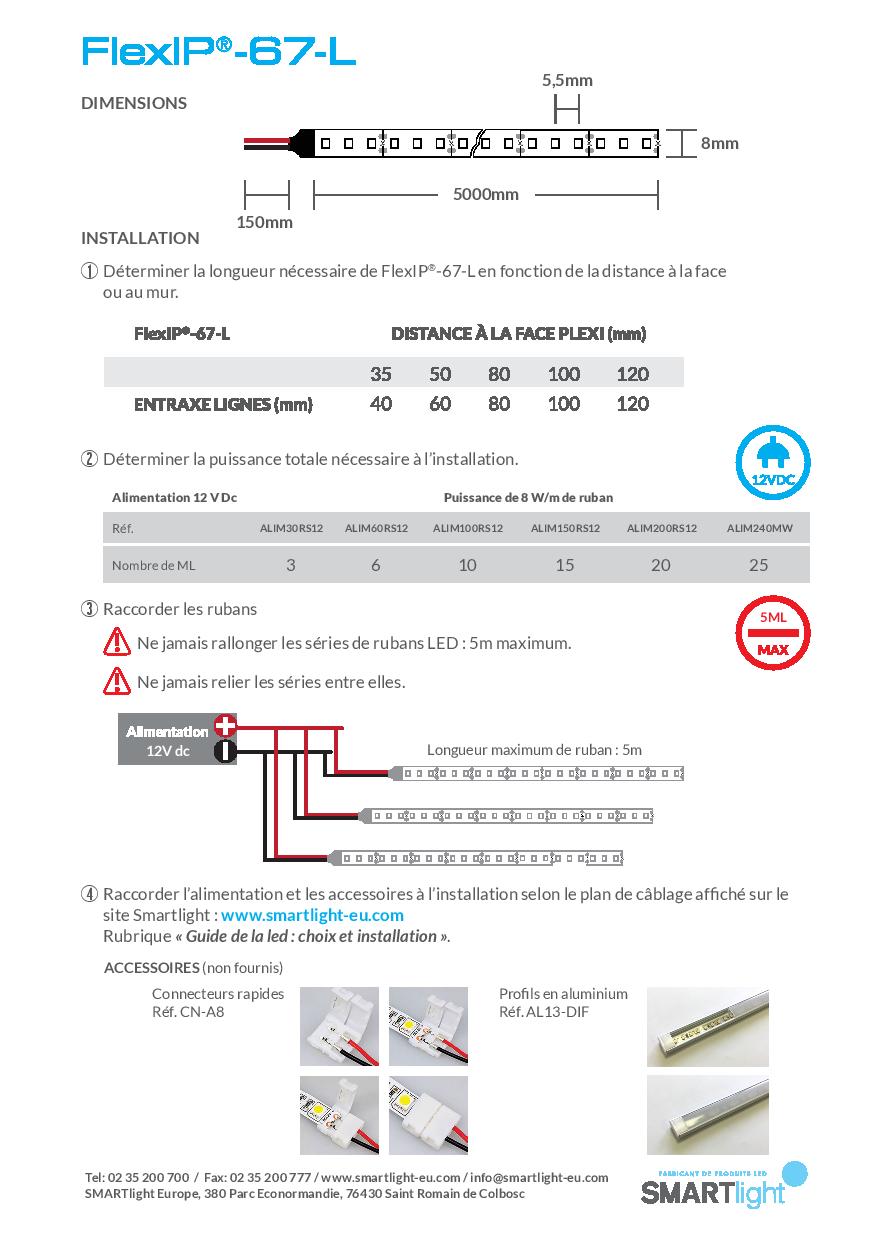 FlexIP®-67-L

DIMENSIONS

5,5mm

8mm

150mm

5000mm

INSTALLATION

① Déterminer la longueur nécessaire de FlexIP®-67-L en fonction de la distance à la face ou au mur.

| FlexIP®-67-L | DISTANCE À LA FACE PLEXI (mm) | | | | |
|---|---|---|---|---|---|
| | 35 | 50 | 80 | 100 | 120 |
| ENTRAXE LIGNES (mm) | 40 | 60 | 80 | 100 | 120 |

② Déterminer la puissance totale nécessaire à l'installation.

12VDC

| Alimentation 12 V Dc | Puissance de 8 W/m de ruban | | | | | |
|---|---|---|---|---|---|---|
| Réf. | ALIM30RS12 | ALIM60RS12 | ALIM100RS12 | ALIM150RS12 | ALIM200RS12 | ALIM240MW |
| Nombre de ML | 3 | 6 | 10 | 15 | 20 | 25 |

③ Raccorder les rubans

5ML
MAX

Ne jamais rallonger les séries de rubans LED : 5m maximum.

Ne jamais relier les séries entre elles.

Alimentation 12V dc

Longueur maximum de ruban : 5m

④ Raccorder l'alimentation et les accessoires à l'installation selon le plan de câblage affiché sur le site Smartlight : www.smartlight-eu.com
Rubrique « Guide de la led : choix et installation ».

ACCESSOIRES (non fournis)

Connecteurs rapides
Réf. CN-A8

Profils en aluminium
Réf. AL13-DIF

Tel: 02 35 200 700 / Fax: 02 35 200 777 / www.smartlight-eu.com / info@smartlight-eu.com
SMARTlight Europe, 380 Parc Econormandie, 76430 Saint Romain de Colbosc

FABRICANT DE PRODUITS LED
SMARTlight